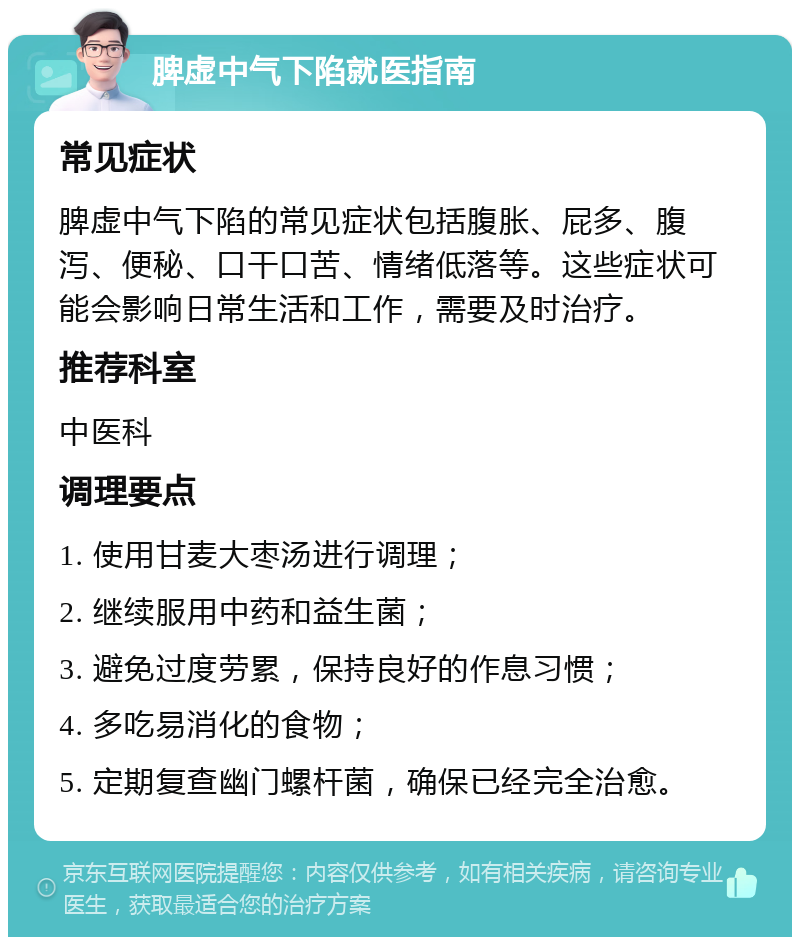 脾虚中气下陷就医指南

常见症状

脾虚中气下陷的常见症状包括腹胀、屁多、腹泻、便秘、口干口苦、情绪低落等。这些症状可能会影响日常生活和工作，需要及时治疗。

推荐科室

中医科

调理要点

1. 使用甘麦大枣汤进行调理；

2. 继续服用中药和益生菌；

3. 避免过度劳累，保持良好的作息习惯；

4. 多吃易消化的食物；

5. 定期复查幽门螺杆菌，确保已经完全治愈。

京东互联网医院提醒您：内容仅供参考，如有相关疾病，请咨询专业医生，获取最适合您的治疗方案